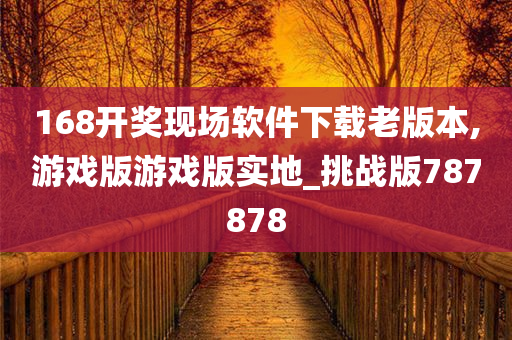 168开奖现场软件下载老版本,游戏版游戏版实地_挑战版787878